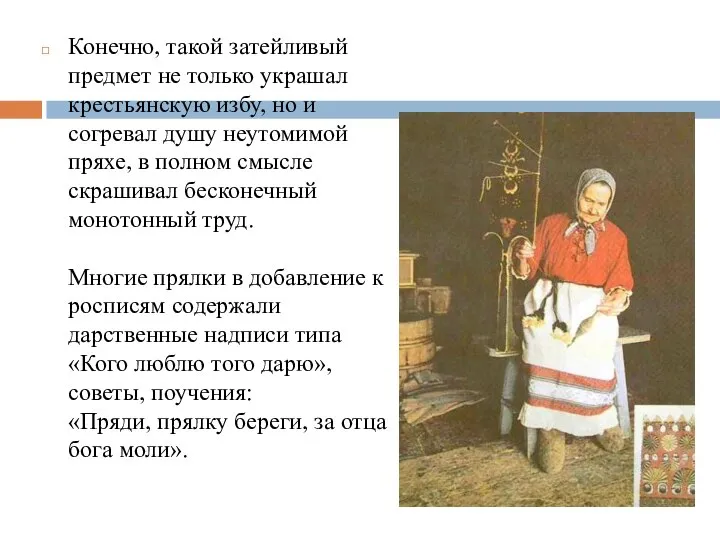 Конечно, такой затейливый предмет не только украшал крестьянскую избу, но и согревал душу неутомимой пряхе, в полном смысле скрашивал бесконечный монотонный труд.

Многие прялки в добавление к росписям содержали дарственные надписи типа «Кого люблю того дарю», советы, поучения:
«Пряди, прялку береги, за отца бога моли».